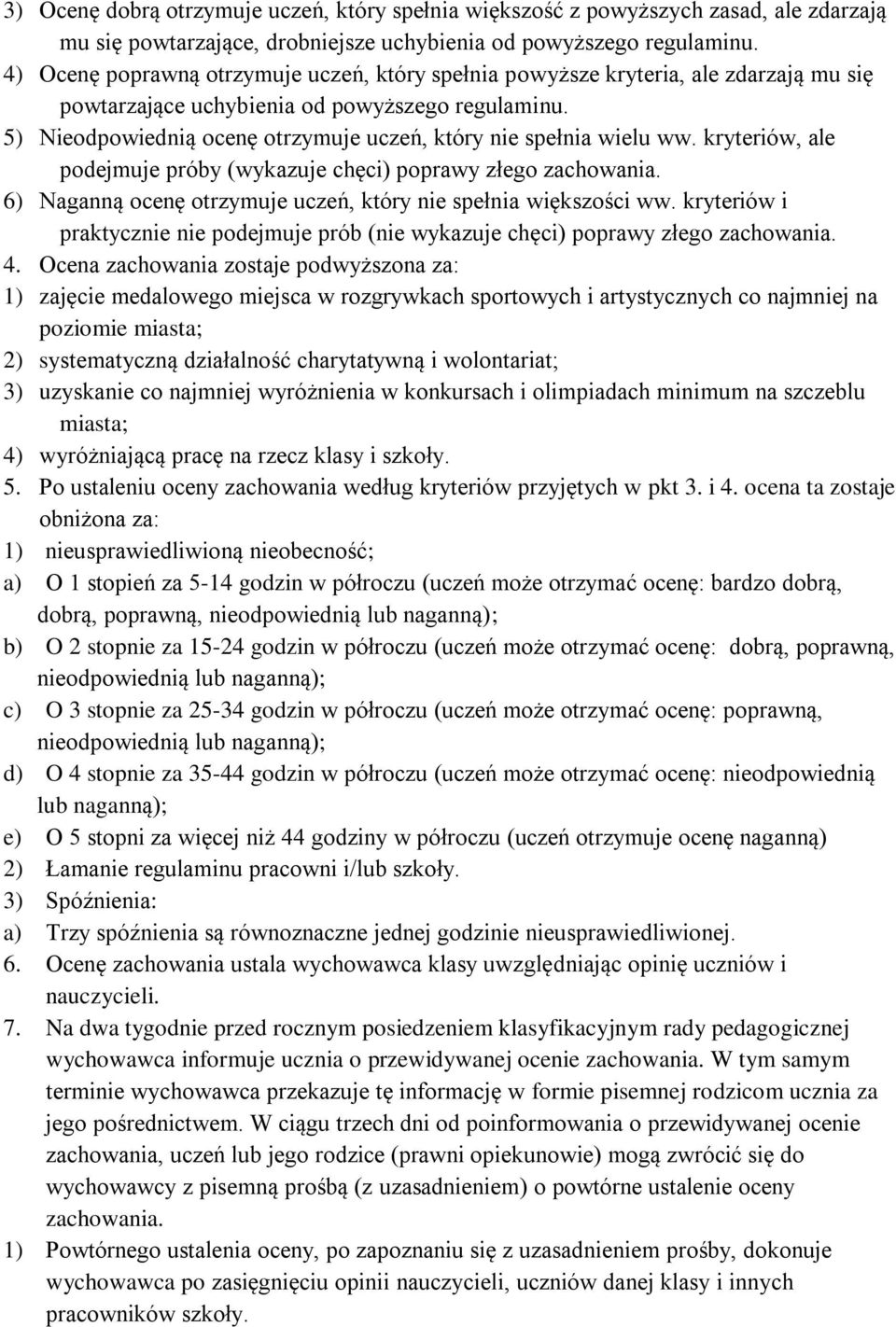 3) Ocenę dobrą otrzymuje uczeń, który spełnia większość z powyższych zasad, ale zdarzają mu się powtarzające, drobniejsze uchybienia od powyższego regulaminu.
4) Ocenę poprawną otrzymuje uczeń, który spełnia powyższe kryteria, ale zdarzają mu się powtarzające uchybienia od powyższego regulaminu.
5) Nieodpowiednią ocenę otrzymuje uczeń, który nie spełnia wielu ww. kryteriów, ale podejmuje próby (wykazuje chęci) poprawy złego zachowania.
6) Naganną ocenę otrzymuje uczeń, który nie spełnia większości ww. kryteriów i praktycznie nie podejmuje prób (nie wykazuje chęci) poprawy złego zachowania.
4. Ocena zachowania zostaje podwyższona za:
1) zajęcie medalowego miejsca w rozgrywkach sportowych i artystycznych co najmniej na poziomie miasta;
2) systematyczną działalność charytatywną i wolontariat;
3) uzyskanie co najmniej wyróżnienia w konkursach i olimpiadach minimum na szczeblu miasta;
4) wyróżniającą pracę na rzecz klasy i szkoły.
5. Po ustaleniu oceny zachowania według kryteriów przyjętych w pkt 3. i 4. ocena ta zostaje obniżona za:
1) nieusprawiedliwioną nieobecność;
a) O 1 stopień za 5-14 godzin w półroczu (uczeń może otrzymać ocenę: bardzo dobrą, dobrą, poprawną, nieodpowiednią lub naganną);
b) O 2 stopnie za 15-24 godzin w półroczu (uczeń może otrzymać ocenę: dobrą, poprawną, nieodpowiednią lub naganną);
c) O 3 stopnie za 25-34 godzin w półroczu (uczeń może otrzymać ocenę: poprawną, nieodpowiednią lub naganną);
d) O 4 stopnie za 35-44 godzin w półroczu (uczeń może otrzymać ocenę: nieodpowiednią lub naganną);
e) O 5 stopni za więcej niż 44 godziny w półroczu (uczeń otrzymuje ocenę naganną)
2) Łamanie regulaminu pracowni i/lub szkoły.
3) Spóźnienia:
a) Trzy spóźnienia są równoznaczne jednej godzinie nieusprawiedliwionej.
6. Ocenę zachowania ustala wychowawca klasy uwzględniając opinię uczniów i nauczycieli.
7. Na dwa tygodnie przed rocznym posiedzeniem klasyfikacyjnym rady pedagogicznej wychowawca informuje ucznia o przewidywanej ocenie zachowania. W tym samym terminie wychowawca przekazuje tę informację w formie pisemnej rodzicom ucznia za jego pośrednictwem. W ciągu trzech dni od poinformowania o przewidywanej ocenie zachowania, uczeń lub jego rodzice (prawni opiekunowie) mogą zwrócić się do wychowawcy z pisemną prośbą (z uzasadnieniem) o powtórne ustalenie oceny zachowania.
1) Powtórnego ustalenia oceny, po zapoznaniu się z uzasadnieniem prośby, dokonuje wychowawca po zasięgnięciu opinii nauczycieli, uczniów danej klasy i innych pracowników szkoły.